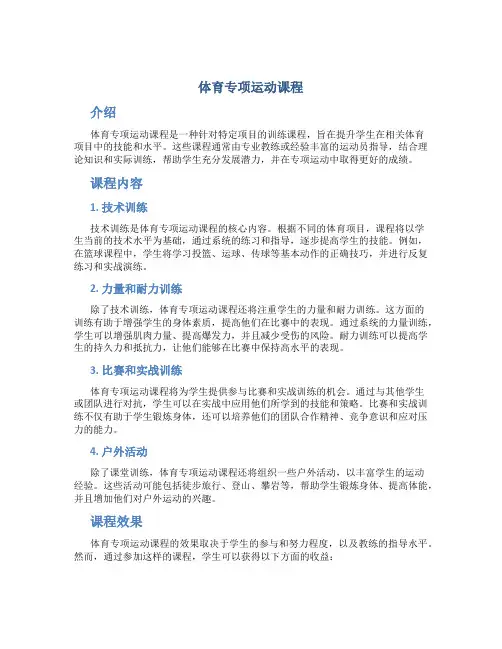 体育专项运动课程

介绍

体育专项运动课程是一种针对特定项目的训练课程，旨在提升学生在相关体育项目中的技能和水平。这些课程通常由专业教练或经验丰富的运动员指导，结合理论知识和实际训练，帮助学生充分发展潜力，并在专项运动中取得更好的成绩。

课程内容

1. 技术训练

技术训练是体育专项运动课程的核心内容。根据不同的体育项目，课程将以学生当前的技术水平为基础，通过系统的练习和指导，逐步提高学生的技能。例如，在篮球课程中，学生将学习投篮、运球、传球等基本动作的正确技巧，并进行反复练习和实战演练。

2. 力量和耐力训练

除了技术训练，体育专项运动课程还将注重学生的力量和耐力训练。这方面的训练有助于增强学生的身体素质，提高他们在比赛中的表现。通过系统的力量训练，学生可以增强肌肉力量、提高爆发力，并且减少受伤的风险。耐力训练可以提高学生的持久力和抵抗力，让他们能够在比赛中保持高水平的表现。

3. 比赛和实战训练

体育专项运动课程将为学生提供参与比赛和实战训练的机会。通过与其他学生或团队进行对抗，学生可以在实战中应用他们所学到的技能和策略。比赛和实战训练不仅有助于学生锻炼身体，还可以培养他们的团队合作精神、竞争意识和应对压力的能力。

4. 户外活动

除了课堂训练，体育专项运动课程还将组织一些户外活动，以丰富学生的运动经验。这些活动可能包括徒步旅行、登山、攀岩等，帮助学生锻炼身体、提高体能，并且增加他们对户外运动的兴趣。

课程效果

体育专项运动课程的效果取决于学生的参与和努力程度，以及教练的指导水平。然而，通过参加这样的课程，学生可以获得以下方面的收益：